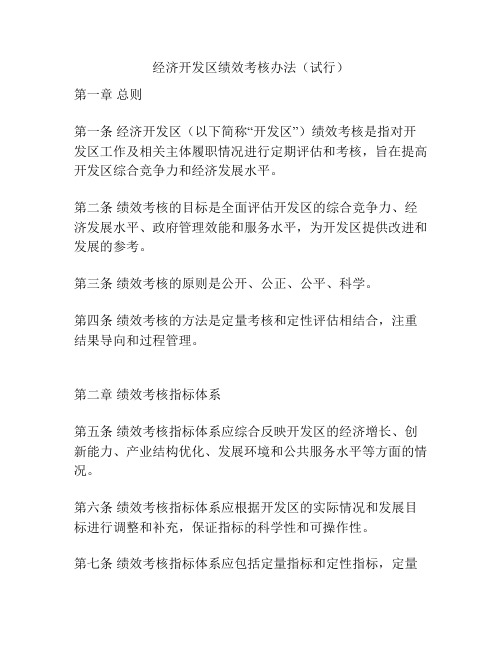 经济开发区绩效考核办法（试行）

第一章 总则

第一条 经济开发区（以下简称“开发区”）绩效考核是指对开发区工作及相关主体履职情况进行定期评估和考核，旨在提高开发区综合竞争力和经济发展水平。

第二条 绩效考核的目标是全面评估开发区的综合竞争力、经济发展水平、政府管理效能和服务水平，为开发区提供改进和发展的参考。

第三条 绩效考核的原则是公开、公正、公平、科学。

第四条 绩效考核的方法是定量考核和定性评估相结合，注重结果导向和过程管理。

第二章 绩效考核指标体系

第五条 绩效考核指标体系应综合反映开发区的经济增长、创新能力、产业结构优化、发展环境和公共服务水平等方面的情况。

第六条 绩效考核指标体系应根据开发区的实际情况和发展目标进行调整和补充，保证指标的科学性和可操作性。

第七条 绩效考核指标体系应包括定量指标和定性指标，定量